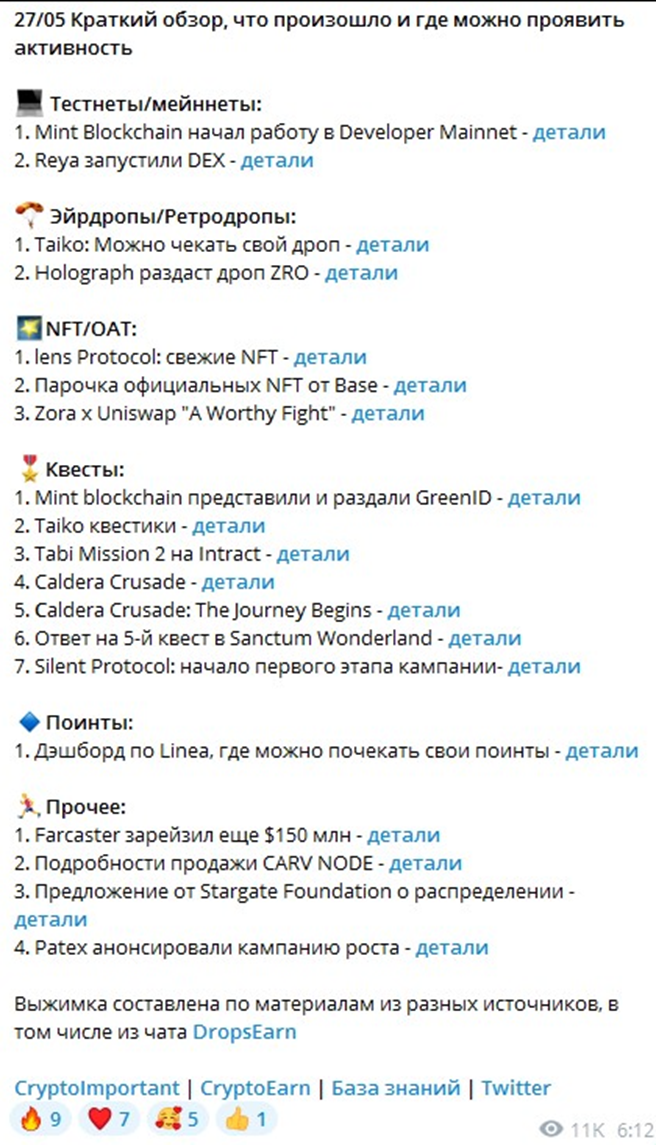 27/05 Краткий обзор, что произошло и где можно проявить активность

Тестнеты/мейннеты:
1. Mint Blockchain начал работу в Developer Mainnet - детали
2. Reya запустили DEX - детали

Эйрдропы/Ретродропы:
1. Taiko: Можно чекать свой дроп - детали
2. Holograph раздаст дроп ZRO - детали

NFT/OAT:
1. lens Protocol: свежие NFT - детали
2. Парочка официальных NFT от Base - детали
3. Zora x Uniswap "A Worthy Fight" - детали

Квесты:
1. Mint blockchain представили и раздали GreenID - детали
2. Taiko квестики - детали
3. Tabi Mission 2 на Intract - детали
4. Caldera Crusade - детали
5. Caldera Crusade: The Journey Begins - детали
6. Ответ на 5-й квест в Sanctum Wonderland - детали
7. Silent Protocol: начало первого этапа кампании- детали

Поинты:
1. Дэшборд по Linea, где можно почекать свои поинты - детали

Прочее:
1. Farcaster зарейзил еще $150 млн - детали
2. Подробности продажи CARV NODE - детали
3. Предложение от Stargate Foundation о распределении - детали
4. Patex анонсировали кампанию роста - детали

Выжимка составлена по материалам из разных источников, в том числе из чата DropsEarn

CryptoImportant | CryptoEarn | База знаний | Twitter

9 7 5 1 11K 6:12